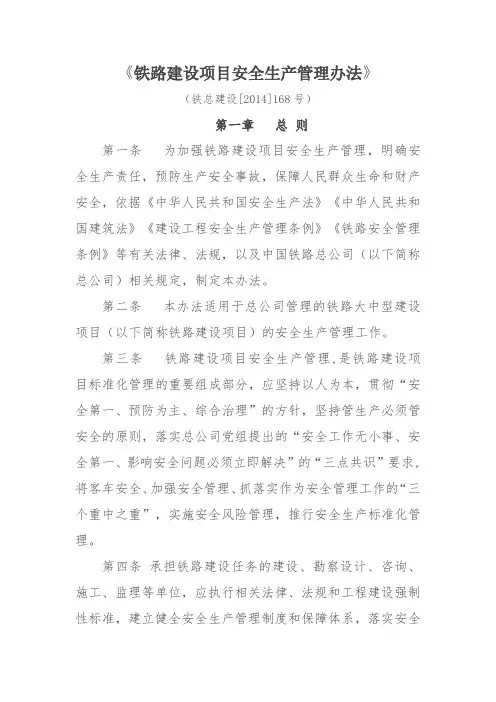 《铁路建设项目安全生产管理办法》

（铁总建设[2014]168号）

第一章　总　则

第一条　为加强铁路建设项目安全生产管理，明确安全生产责任，预防生产安全事故，保障人民群众生命和财产安全，依据《中华人民共和国安全生产法》《中华人民共和国建筑法》《建设工程安全生产管理条例》《铁路安全管理条例》等有关法律、法规，以及中国铁路总公司（以下简称总公司）相关规定，制定本办法。

第二条　本办法适用于总公司管理的铁路大中型建设项目（以下简称铁路建设项目）的安全生产管理工作。

第三条　铁路建设项目安全生产管理，是铁路建设项目标准化管理的重要组成部分，应坚持以人为本，贯彻“安全第一、预防为主、综合治理”的方针，坚持管生产必须管安全的原则，落实总公司党组提出的“安全工作无小事、安全第一、影响安全问题必须立即解决”的“三点共识”要求，将客车安全、加强安全管理、抓落实作为安全管理工作的“三个重中之重”，实施安全风险管理，推行安全生产标准化管理。

第四条　承担铁路建设任务的建设、勘察设计、咨询、施工、监理等单位，应执行相关法律、法规和工程建设强制性标准，建立健全安全生产管理制度和保障体系，落实安全